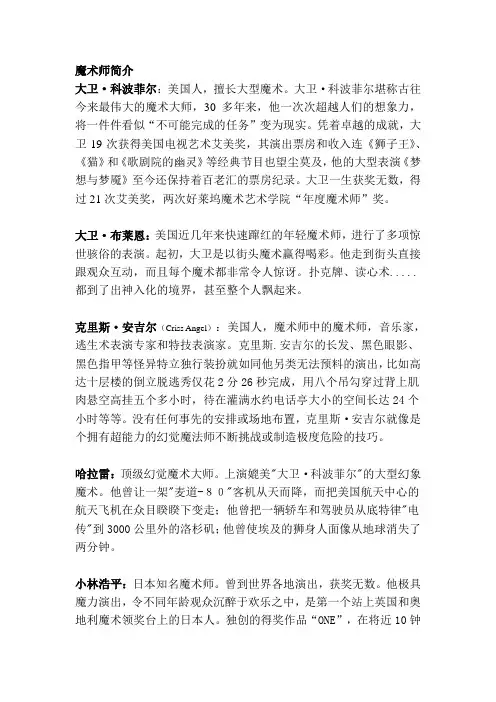 魔术师简介

大卫·科波菲尔：美国人，擅长大型魔术。大卫·科波菲尔堪称古往今来最伟大的魔术大师，30 多年来，他一次次超越人们的想象力，将一件件看似“不可能完成的任务”变为现实。凭着卓越的成就，大卫 19 次获得美国电视艺术艾美奖，其演出票房和收入连《狮子王》、《猫》和《歌剧院的幽灵》等经典节目也望尘莫及，他的大型表演《梦想与梦魇》至今还保持着百老汇的票房纪录。大卫一生获奖无数，得过 21 次艾美奖，两次好莱坞魔术艺术学院“年度魔术师”奖。

大卫·布莱恩：美国近几年来快速蹿红的年轻魔术师，进行了多项惊世骇俗的表演。起初，大卫是以街头魔术赢得喝彩。他走到街头直接跟观众互动，而且每个魔术都非常令人惊讶。扑克牌、读心术.....都到了出神入化的境界，甚至整个人飘起来。

克里斯·安吉尔（Criss Angel）：美国人，魔术师中的魔术师，音乐家，逃生术表演专家和特技表演家。克里斯.安吉尔的长发、黑色眼影、黑色指甲等怪异特立独行装扮就如同他另类无法预料的演出，比如高达十层楼的倒立脱逃秀仅花 2 分 26 秒完成，用八个吊勾穿过背上肌肉悬空高挂五个多小时，待在灌满水约电话亭大小的空间长达 24 个小时等等。没有任何事先的安排或场地布置，克里斯·安吉尔就像是个拥有超能力的幻觉魔法师不断挑战或制造极度危险的技巧。

哈拉雷：顶级幻觉魔术大师。上演媲美"大卫·科波菲尔"的大型幻象魔术。他曾让一架"麦道-８０"客机从天而降，而把美国航天中心的航天飞机在众目睽睽下变走；他曾把一辆轿车和驾驶员从底特律"电传"到 3000 公里外的洛杉矶；他曾使埃及的狮身人面像从地球消失了两分钟。

小林浩平：日本知名魔术师。曾到世界各地演出，获奖无数。他极具魔力演出，令不同年龄观众沉醉于欢乐之中，是第一个站上英国和奥地利魔术领奖台上的日本人。独创的得奖作品“ONE”，在将近 10 钟